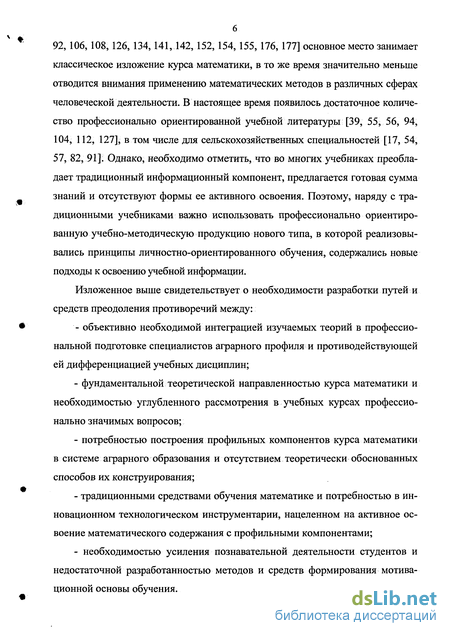 6

92, 106, 108, 126, 134, 141, 142, 152, 154, 155, 176, 177] основное место занимает классическое изложение курса математики, в то же время значительно меньше отводится внимания применению математических методов в различных сферах человеческой деятельности. В настоящее время появилось достаточное количество профессионально ориентированной учебной литературы [39, 55, 56, 94, 104, 112, 127], в том числе для сельскохозяйственных специальностей [17, 54, 57, 82, 91]. Однако, необходимо отметить, что во многих учебниках преобладает традиционный информационный компонент, предлагается готовая сумма знаний и отсутствуют формы ее активного освоения. Поэтому, наряду с традиционными учебниками важно использовать профессионально ориентированную учебно-методическую продукцию нового типа, в которой реализовывались принципы личностно-ориентированного обучения, содержались новые подходы к освоению учебной информации.

Изложенное выше свидетельствует о необходимости разработки путей и средств преодоления противоречий между:

- объективно необходимой интеграцией изучаемых теорий в профессиональной подготовке специалистов аграрного профиля и противодействующей ей дифференциацией учебных дисциплин;

- фундаментальной теоретической направленностью курса математики и необходимостью углубленного рассмотрения в учебных курсах профессионально значимых вопросов;

- потребностью построения профильных компонентов курса математики в системе аграрного образования и отсутствием теоретически обоснованных способов их конструирования;

- традиционными средствами обучения математике и потребностью в инновационном технологическом инструментарии, нацеленном на активное освоение математического содержания с профильными компонентами;

- необходимостью усиления познавательной деятельности студентов и недостаточной разработанностью методов и средств формирования мотивационной основы обучения.

dsLib.net
библиотека диссертаций